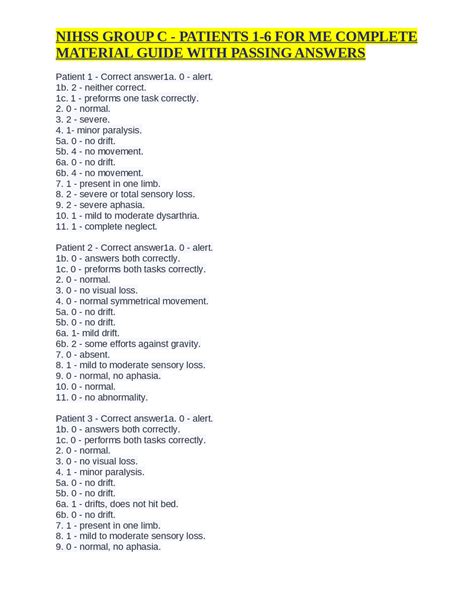 NIHSS GROUP C - PATIENTS 1-6 FOR ME COMPLETE MATERIAL GUIDE WITH PASSING ANSWERS

Patient 1 - Correct answer1a. 0 - alert.
1b. 2 - neither correct.
1c. 1 - preforms one task correctly.
2. 0 - normal.
3. 2 - severe.
4. 1- minor paralysis.
5a. 0 - no drift.
5b. 4 - no movement.
6a. 0 - no drift.
6b. 4 - no movement.
7. 1 - present in one limb.
8. 2 - severe or total sensory loss.
9. 2 - severe aphasia.
10. 1 - mild to moderate dysarthria.
11. 1 - complete neglect.

Patient 2 - Correct answer1a. 0 - alert.
1b. 0 - answers both correctly.
1c. 0 - preforms both tasks correctly.
2. 0 - normal.
3. 0 - no visual loss.
4. 0 - normal symmetrical movement.
5a. 0 - no drift.
5b. 0 - no drift.
6a. 1- mild drift.
6b. 2 - some efforts against gravity.
7. 0 - absent.
8. 1 - mild to moderate sensory loss.
9. 0 - normal, no aphasia.
10. 0 - normal.
11. 0 - no abnormality.

Patient 3 - Correct answer1a. 0 - alert.
1b. 0 - answers both correctly.
1c. 0 - performs both tasks correctly.
2. 0 - normal.
3. 0 - no visual loss.
4. 1 - minor paralysis.
5a. 0 - no drift.
5b. 0 - no drift.
6a. 1 - drifts, does not hit bed.
6b. 0 - no drift.
7. 1 - present in one limb.
8. 1 - mild to moderate sensory loss.
9. 0 - normal, no aphasia.